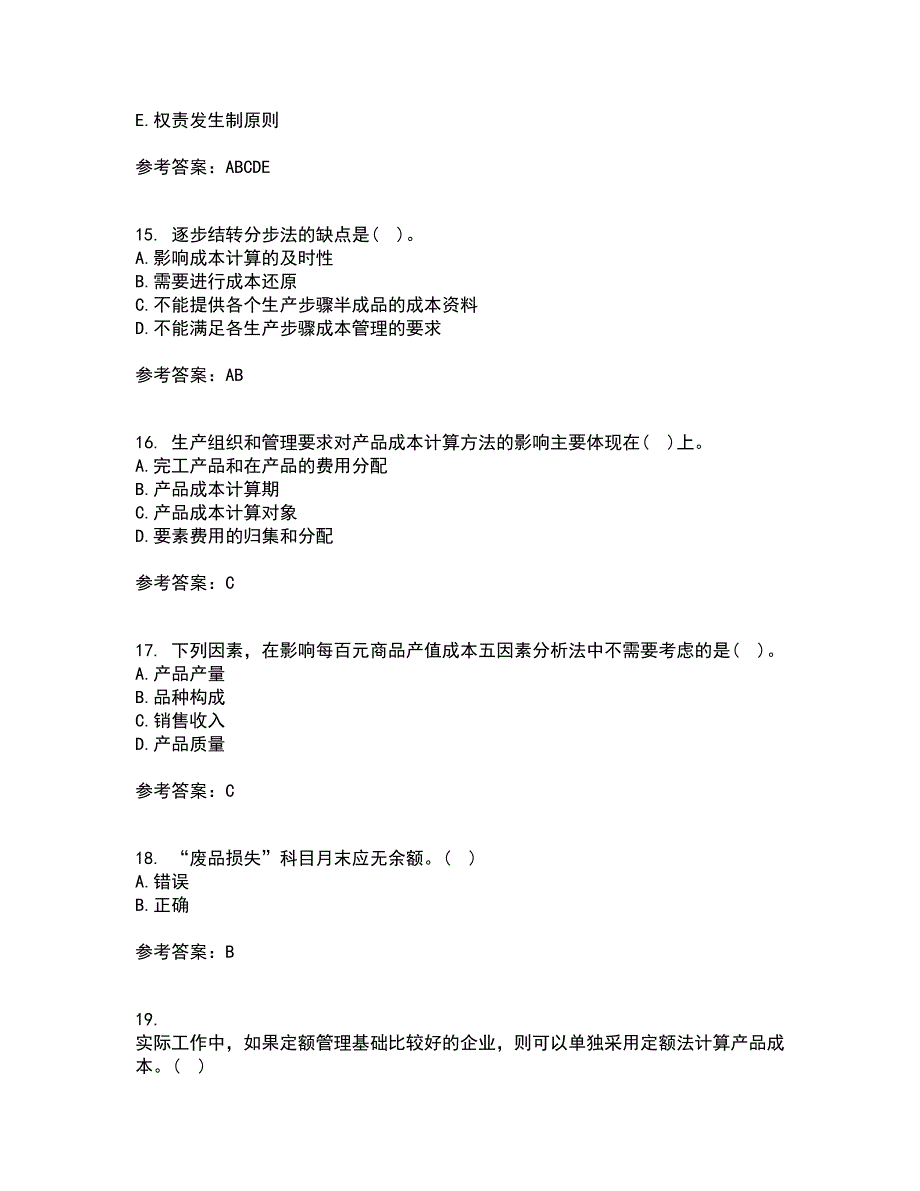 E.权责发生制原则

参考答案：ABCDE

15. 逐步结转分步法的缺点是（ ）。
A.影响成本计算的及时性
B.需要进行成本还原
C.不能提供各个生产步骤半成品的成本资料
D.不能满足各生产步骤成本管理的要求

参考答案：AB

16. 生产组织和管理要求对产品成本计算方法的影响主要体现在（ ）上。
A.完工产品和在产品的费用分配
B.产品成本计算期
C.产品成本计算对象
D.要素费用的归集和分配

参考答案：C

17. 下列因素，在影响每百元商品产值成本五因素分析法中不需要考虑的是（ ）。
A.产品产量
B.品种构成
C.销售收入
D.产品质量

参考答案：C

18. “废品损失”科目月末应无余额。（ ）
A.错误
B.正确

参考答案：B

19.
实际工作中，如果定额管理基础比较好的企业，则可以单独采用定额法计算产品成本。（ ）